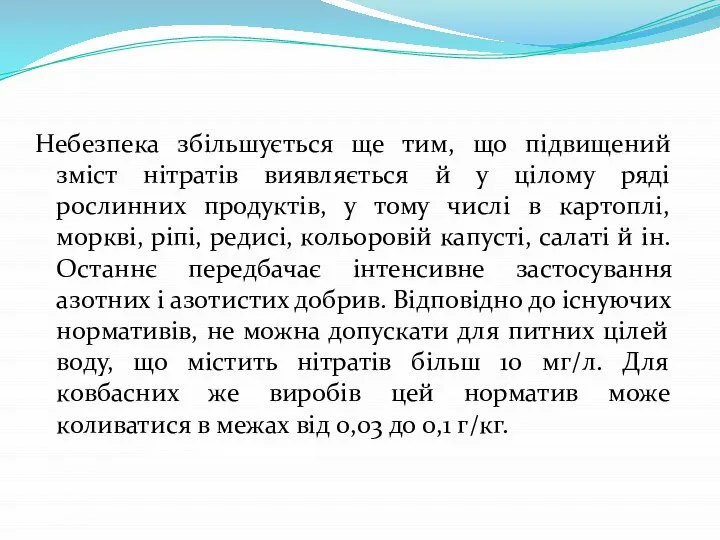 Небезпека збільшується ще тим, що підвищений зміст нітратів виявляється й у цілому ряді рослинних продуктів, у тому числі в картоплі, моркві, ріпі, редисі, кольоровій капусті, салаті й ін. Останнє передбачає інтенсивне застосування азотних і азотистих добрив. Відповідно до існуючих нормативів, не можна допускати для питних цілей воду, що містить нітратів більш 10 мг/л. Для ковбасних же виробів цей норматив може коливатися в межах від 0,03 до 0,1 г/кг.